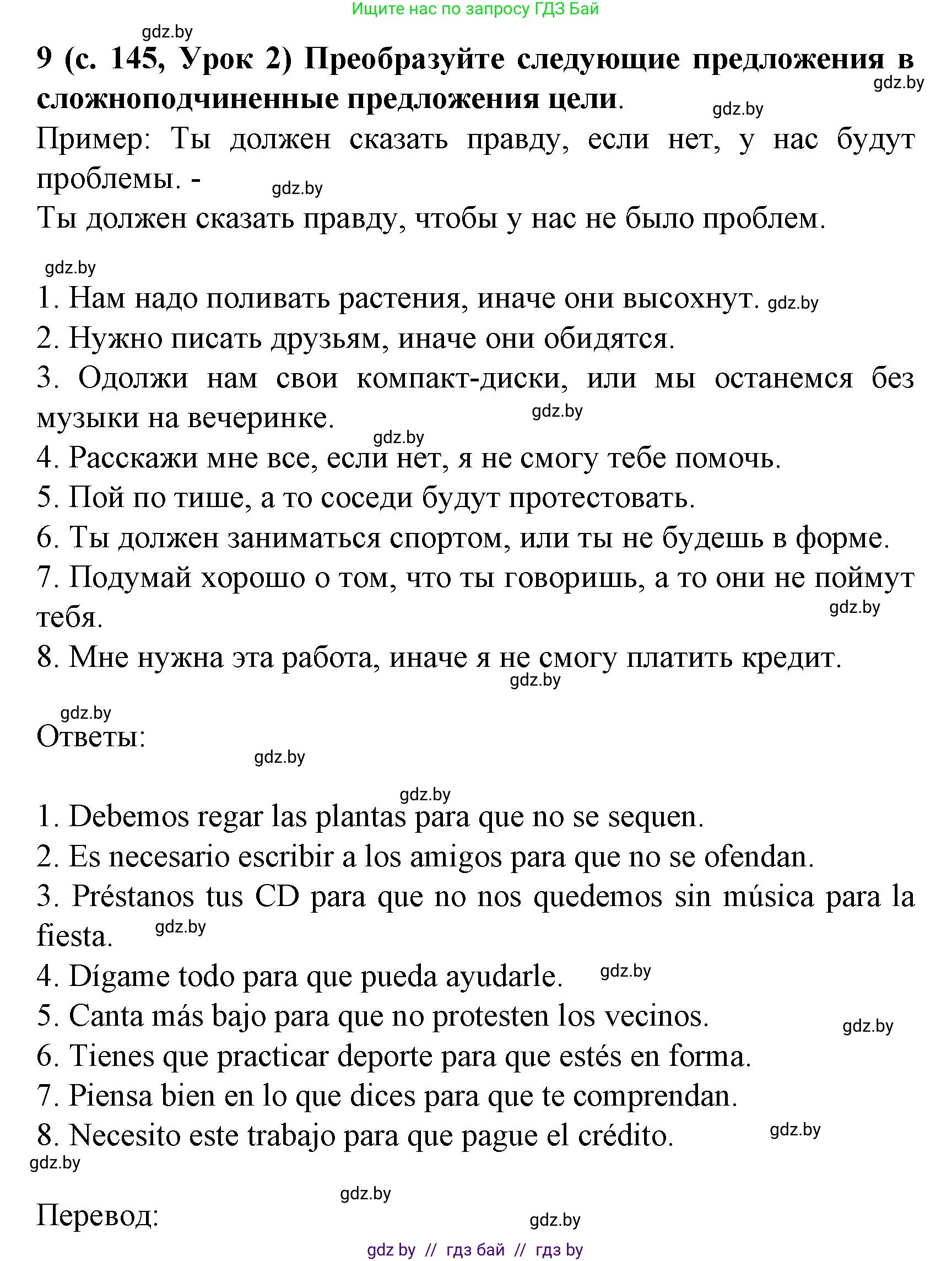 Ищите нас по запросу ГДЗ Бай

gdz.by

9 (с. 145, Урок 2) Преобразуйте следующие предложения в сложноподчиненные предложения цели.

gdz.by

gdz.by

Пример: Ты должен сказать правду, если нет, у нас будут проблемы. -

gdz.by

Ты должен сказать правду, чтобы у нас не было проблем.

gdz.by

1. Нам надо поливать растения, иначе они высохнут. gdz.by
2. Нужно писать друзьям, иначе они обидятся.
3. Одолжи нам свои компакт-диски, или мы останемся без музыки на вечеринке. gdz.by
gdz.by
4. Расскажи мне все, если нет, я не смогу тебе помочь.
5. Пой по тише, а то соседи будут протестовать.
6. Ты должен заниматься спортом, или ты не будешь в форме.
7. Подумай хорошо о том, что ты говоришь, а то они не поймут тебя. gdz.by
8. Мне нужна эта работа, иначе я не смогу платить кредит.

gdz.by

gdz.by

Ответы:

gdz.by

gdz.by

1. Debemos regar las plantas para que no se sequen.
2. Es necesario escribir a los amigos para que no se ofendan.
3. Préstanos tus CD para que no nos quedemos sin música para la fiesta. gdz.by
4. Dígame todo para que pueda ayudarle. gdz.by
5. Canta más bajo para que no protesten los vecinos. gdz.by
6. Tienes que practicar deporte para que estés en forma.
7. Piensa bien en lo que dices para que te comprendan.
8. Necesito este trabajo para que pague el crédito. gdz.by

gdz.by

gdz.by

Перевод:

gdz.by

gdz by // гдз бай // гдз by